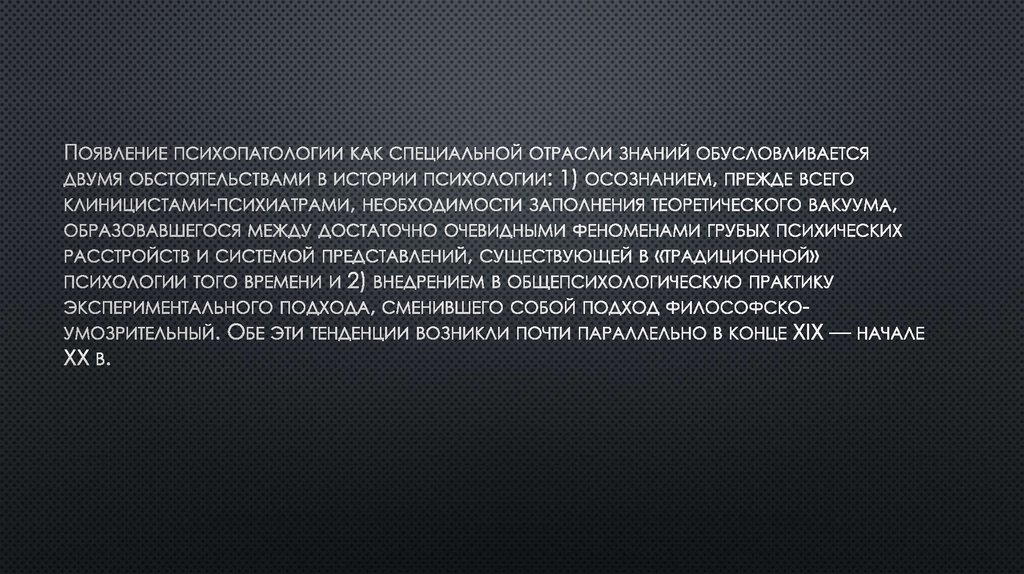 Появление психопатологии как специальной отрасли знаний обусловливается двумя обстоятельствами в истории психологии: 1) осознанием, прежде всего клиницистами-психиатрами, необходимости заполнения теоретического вакуума, образовавшегося между достаточно очевидными феноменами грубых психических расстройств и системой представлений, существующей в «традиционной» психологии того времени и 2) внедрением в общепсихологическую практику экспериментального подхода, сменившего собой подход философско-умозрительный. Обе эти тенденции возникли почти параллельно в конце XIX — начале XX в.